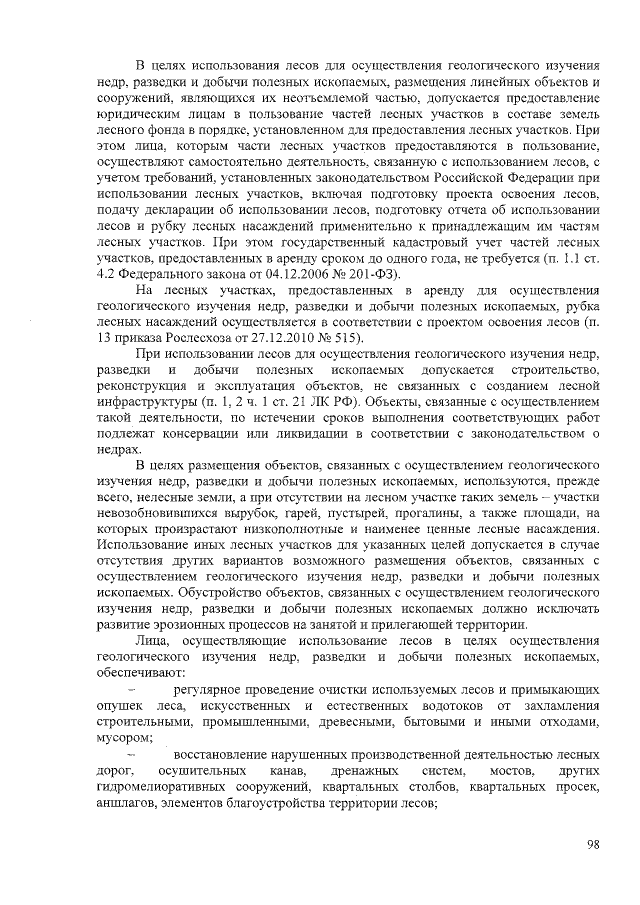 В целях использования лесов для осуществления геологического изучения недр, разведки и добычи полезных ископаемых, размещения линейных объектов и сооружений, являющихся их неотъемлемой частью, допускается предоставление юридическим лицам в пользование частей лесных участков в составе земель лесного фонда в порядке, установленном для предоставления лесных участков. При этом лица, которым части лесных участков предоставляются в пользование, осуществляют самостоятельно деятельность, связанную с использованием лесов, с учетом требований, установленных законодательством Российской Федерации при использовании лесных участков, включая подготовку проекта освоения лесов, подачу декларации об использовании лесов, подготовку отчета об использовании лесов и рубку лесных насаждений применительно к принадлежащим им частям лесных участков. При этом государственный кадастровый учет частей лесных участков, предоставленных в аренду сроком до одного года, не требуется (п. 1.1 ст. 4.2 Федерального закона от 04.12.2006 № 201-ФЗ).

На лесных участках, предоставленных в аренду для осуществления геологического изучения недр, разведки и добычи полезных ископаемых, рубка лесных насаждений осуществляется в соответствии с проектом освоения лесов (п. 13 приказа Рослесхоза от 27.12.2010 № 515).

При использовании лесов для осуществления геологического изучения недр, разведки и добычи полезных ископаемых допускается строительство, реконструкция и эксплуатация объектов, не связанных с созданием лесной инфраструктуры (п. 1, 2 ч. 1 ст. 21 ЛК РФ). Объекты, связанные с осуществлением такой деятельности, по истечении сроков выполнения соответствующих работ подлежат консервации или ликвидации в соответствии с законодательством о недрах.

В целях размещения объектов, связанных с осуществлением геологического изучения недр, разведки и добычи полезных ископаемых, используются, прежде всего, нелесные земли, а при отсутствии на лесном участке таких земель – участки невозобновившихся вырубок, гарей, пустырей, прогалины, а также площади, на которых произрастают низкополнотные и наименее ценные лесные насаждения. Использование иных лесных участков для указанных целей допускается в случае отсутствия других вариантов возможного размещения объектов, связанных с осуществлением геологического изучения недр, разведки и добычи полезных ископаемых. Обустройство объектов, связанных с осуществлением геологического изучения недр, разведки и добычи полезных ископаемых должно исключать развитие эрозионных процессов на занятой и прилегающей территории.

Лица, осуществляющие использование лесов в целях осуществления геологического изучения недр, разведки и добычи полезных ископаемых, обеспечивают:

– регулярное проведение очистки используемых лесов и примыкающих опушек леса, искусственных и естественных водотоков от захламления строительными, промышленными, древесными, бытовыми и иными отходами, мусором;

– восстановление нарушенных производственной деятельностью лесных дорог, осушительных канав, дренажных систем, мостов, других гидромелиоративных сооружений, квартальных столбов, квартальных просек, аншлагов, элементов благоустройства территории лесов;

98